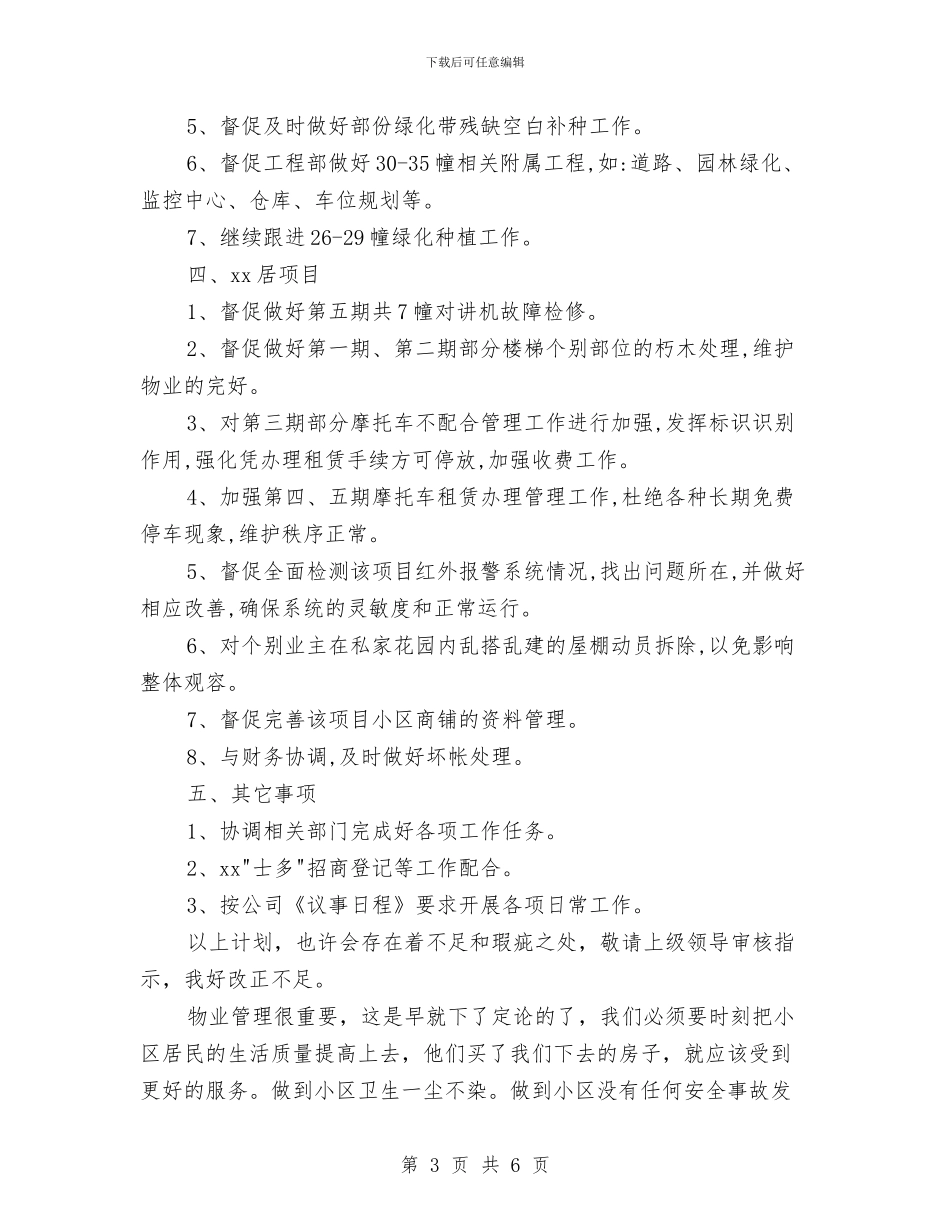 下载后可任意编辑

5、督促及时做好部份绿化带残缺空白补种工作。

6、督促工程部做好30-35幢相关附属工程,如:道路、园林绿化、监控中心、仓库、车位规划等。

7、继续跟进26-29幢绿化种植工作。

四、xx居项目

1、督促做好第五期共7幢对讲机故障检修。

2、督促做好第一期、第二期部分楼梯个别部位的朽木处理,维护物业的完好。

3、对第三期部分摩托车不配合管理工作进行加强,发挥标识识别作用,强化凭办理租赁手续方可停放,加强收费工作。

4、加强第四、五期摩托车租赁办理管理工作,杜绝各种长期免费停车现象,维护秩序正常。

5、督促全面检测该项目红外报警系统情况,找出问题所在,并做好相应改善,确保系统的灵敏度和正常运行。

6、对个别业主在私家花园内乱搭乱建的屋棚动员拆除,以免影响整体观容。

7、督促完善该项目小区商铺的资料管理。

8、与财务协调,及时做好坏帐处理。

五、其它事项

1、协调相关部门完成好各项工作任务。

2、xx"士多"招商登记等工作配合。

3、按公司《议事日程》要求开展各项日常工作。

以上计划,也许会存在着不足和瑕疵之处,敬请上级领导审核指示,我好改正不足。

物业管理很重要,这是早就下了定论的了,我们必须要时刻把小区居民的生活质量提高上去,他们买了我们下去的房子,就应该受到更好的服务。做到小区卫生一尘不染。做到小区没有任何安全事故发

第 3 页 共 6 页